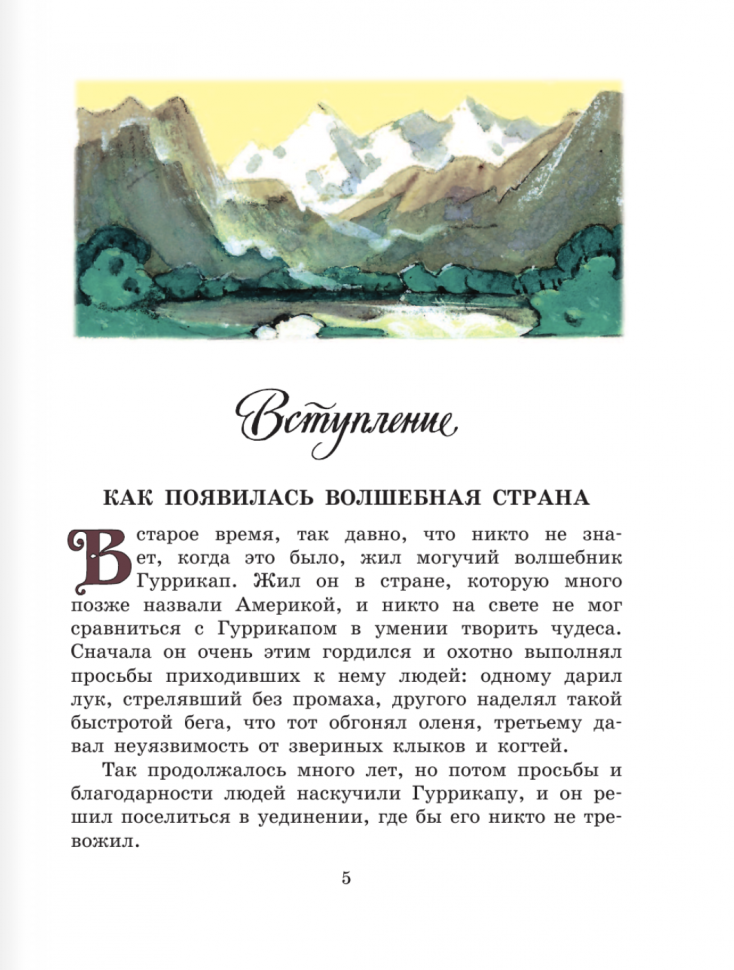 Вступление

КАК ПОЯВИЛАСЬ ВОЛШЕБНАЯ СТРАНА

В старое время, так давно, что никто не знает, когда это было, жил могучий волшебник Гуррикап. Жил он в стране, которую много позже назвали Америкой, и никто на свете не мог сравниться с Гуррикапом в умении творить чудеса. Сначала он очень этим гордился и охотно выполнял просьбы приходивших к нему людей: одному дарил лук, стрелявший без промаха, другого наделял такой быстротой бега, что тот обгонял оленя, третьему давал неуязвимость от звериных клыков и когтей.

Так продолжалось много лет, но потом просьбы и благодарности людей наскучили Гуррикапу, и он решил поселиться в уединении, где бы его никто не тревожил.

5